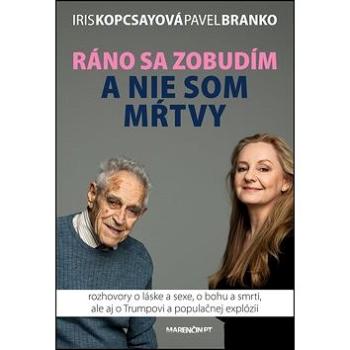 IRIS KOPCSAYOVÁ PAVEL BRANKO

RÁNO SA ZOBUDÍM
A NIE SOM
MŔTVY

rozhovory o láske a sexe, o bohu a smrti,
ale aj o Trumpovi a populačnej explózii

MARENČIN PT